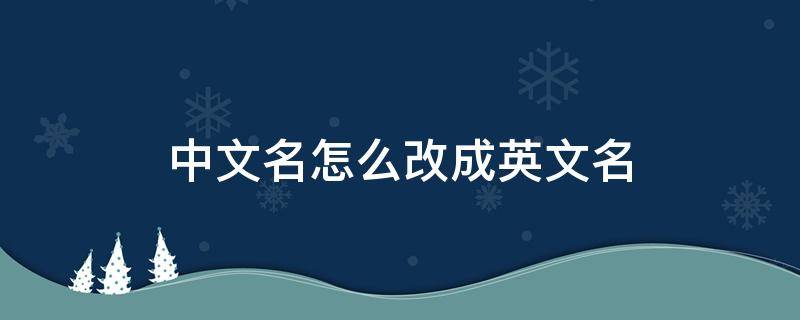 中文名怎么改成英文名